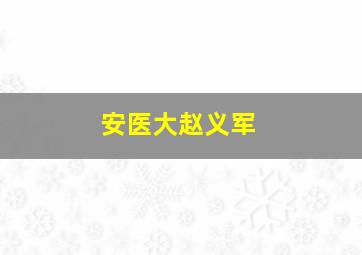 安医大赵义军